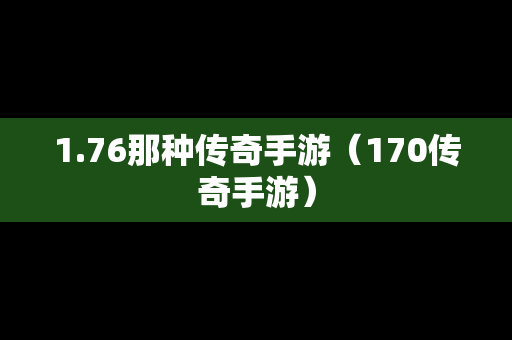 1.76那种传奇手游（170传奇手游）